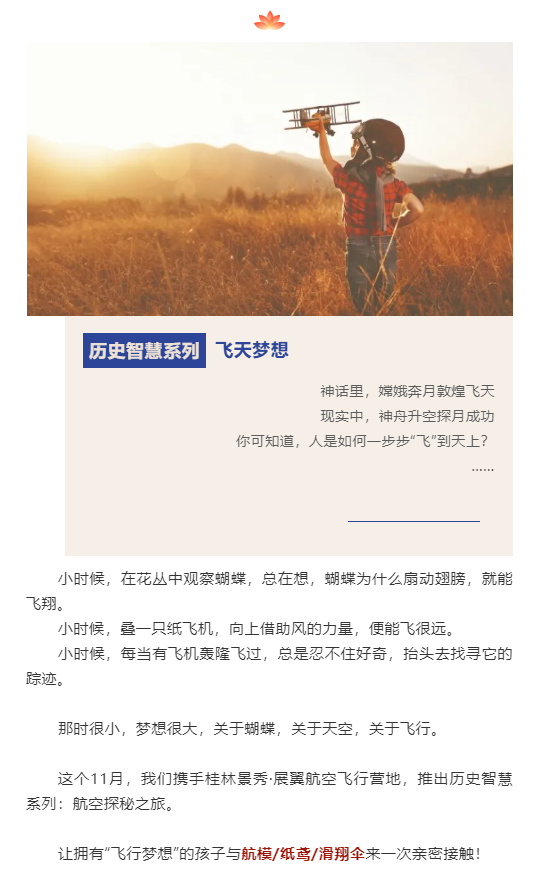 历史智慧系列 飞天梦想

神话里，嫦娥奔月敦煌飞天
现实中，神舟升空探月成功
你可知道，人是如何一步步“飞”到天上？
……

小时候，在花丛中观察蝴蝶，总在想，蝴蝶为什么扇动翅膀，就能飞翔。

小时候，叠一只纸飞机，向上借助风的力量，便能飞很远。

小时候，每当有飞机轰隆飞过，总是忍不住好奇，抬头去找寻它的踪迹。

那时很小，梦想很大，关于蝴蝶，关于天空，关于飞行。

这个11月，我们携手桂林景秀·展翼航空飞行营地，推出历史智慧系列：航空探秘之旅。

让拥有“飞行梦想”的孩子与航模/纸鸢/滑翔伞来一次亲密接触！